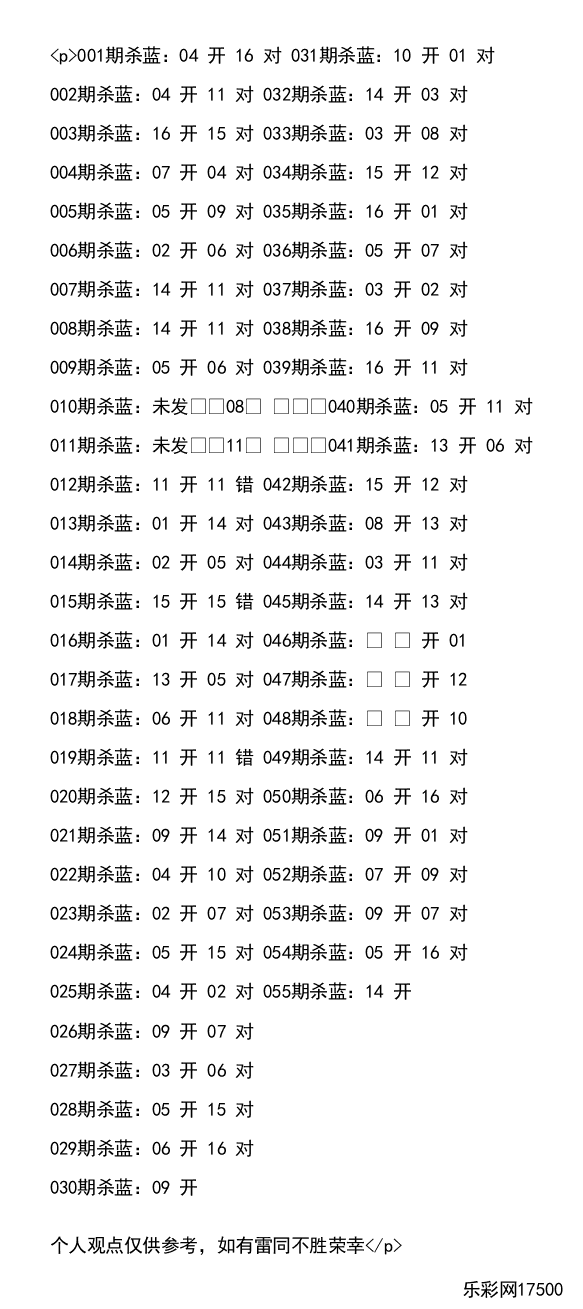 <p>001期杀蓝：04 开 16 对 031期杀蓝：10 开 01 对

002期杀蓝：04 开 11 对 032期杀蓝：14 开 03 对

003期杀蓝：16 开 15 对 033期杀蓝：03 开 08 对

004期杀蓝：07 开 04 对 034期杀蓝：15 开 12 对

005期杀蓝：05 开 09 对 035期杀蓝：16 开 01 对

006期杀蓝：02 开 06 对 036期杀蓝：05 开 07 对

007期杀蓝：14 开 11 对 037期杀蓝：03 开 02 对

008期杀蓝：14 开 11 对 038期杀蓝：16 开 09 对

009期杀蓝：05 开 06 对 039期杀蓝：16 开 11 对

010期杀蓝：未发□□08□ □□□040期杀蓝：05 开 11 对

011期杀蓝：未发□□11□ □□□041期杀蓝：13 开 06 对

012期杀蓝：11 开 11 错 042期杀蓝：15 开 12 对

013期杀蓝：01 开 14 对 043期杀蓝：08 开 13 对

014期杀蓝：02 开 05 对 044期杀蓝：03 开 11 对

015期杀蓝：15 开 15 错 045期杀蓝：14 开 13 对

016期杀蓝：01 开 14 对 046期杀蓝：□ □ 开 01

017期杀蓝：13 开 05 对 047期杀蓝：□ □ 开 12

018期杀蓝：06 开 11 对 048期杀蓝：□ □ 开 10

019期杀蓝：11 开 11 错 049期杀蓝：14 开 11 对

020期杀蓝：12 开 15 对 050期杀蓝：06 开 16 对

021期杀蓝：09 开 14 对 051期杀蓝：09 开 01 对

022期杀蓝：04 开 10 对 052期杀蓝：07 开 09 对

023期杀蓝：02 开 07 对 053期杀蓝：09 开 07 对

024期杀蓝：05 开 15 对 054期杀蓝：05 开 16 对

025期杀蓝：04 开 02 对 055期杀蓝：14 开

026期杀蓝：09 开 07 对

027期杀蓝：03 开 06 对

028期杀蓝：05 开 15 对

029期杀蓝：06 开 16 对

030期杀蓝：09 开

个人观点仅供参考，如有雷同不胜荣幸</p>

乐彩网17500